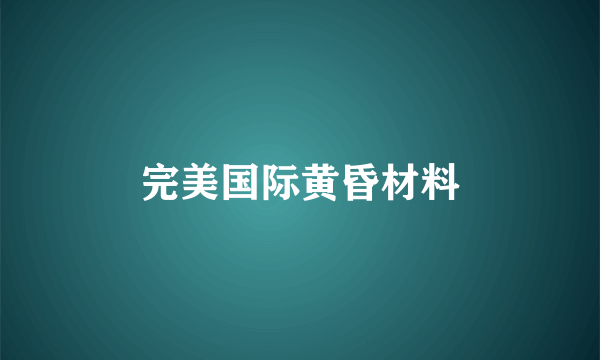 完美国际黄昏材料